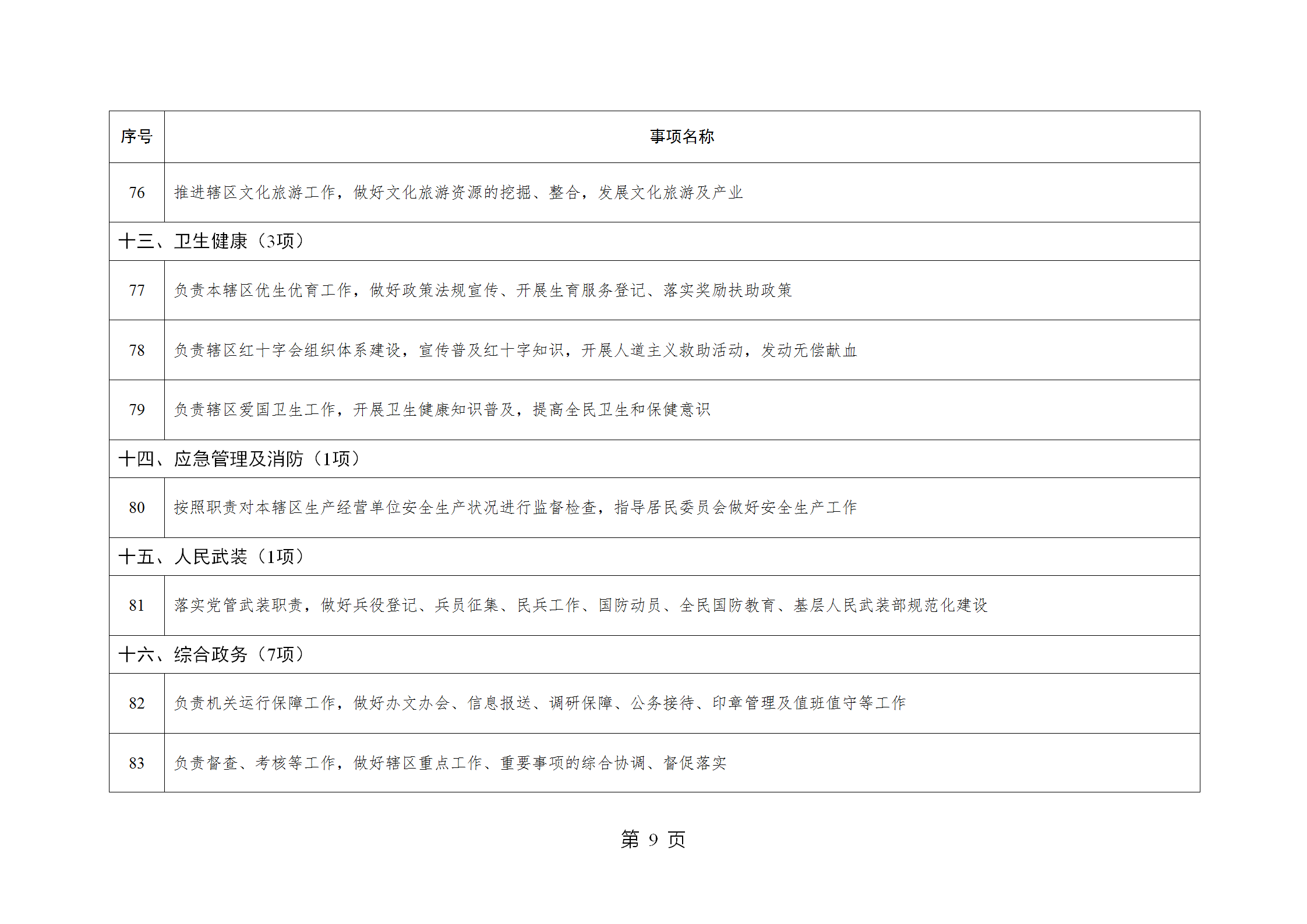 | 序号 | 事项名称 |
|---|---|
| 76 | 推进辖区文化旅游工作，做好文化旅游资源的挖掘、整合，发展文化旅游及产业 |
| 十三、卫生健康（3项） | |
| 77 | 负责本辖区优生优育工作，做好政策法规宣传、开展生育服务登记、落实奖励扶助政策 |
| 78 | 负责辖区红十字会组织体系建设，宣传普及红十字知识，开展人道主义救助活动，发动无偿献血 |
| 79 | 负责辖区爱国卫生工作，开展卫生健康知识普及，提高全民卫生和保健意识 |
| 十四、应急管理及消防（1项） | |
| 80 | 按照职责对本辖区生产经营单位安全生产状况进行监督检查，指导居民委员会做好安全生产工作 |
| 十五、人民武装（1项） | |
| 81 | 落实党管武装职责，做好兵役登记、兵员征集、民兵工作、国防动员、全民国防教育、基层人民武装部规范化建设 |
| 十六、综合政务（7项） | |
| 82 | 负责机关运行保障工作，做好办文办会、信息报送、调研保障、公务接待、印章管理及值班值守等工作 |
| 83 | 负责督查、考核等工作，做好辖区重点工作、重要事项的综合协调、督促落实 |

第 9 页